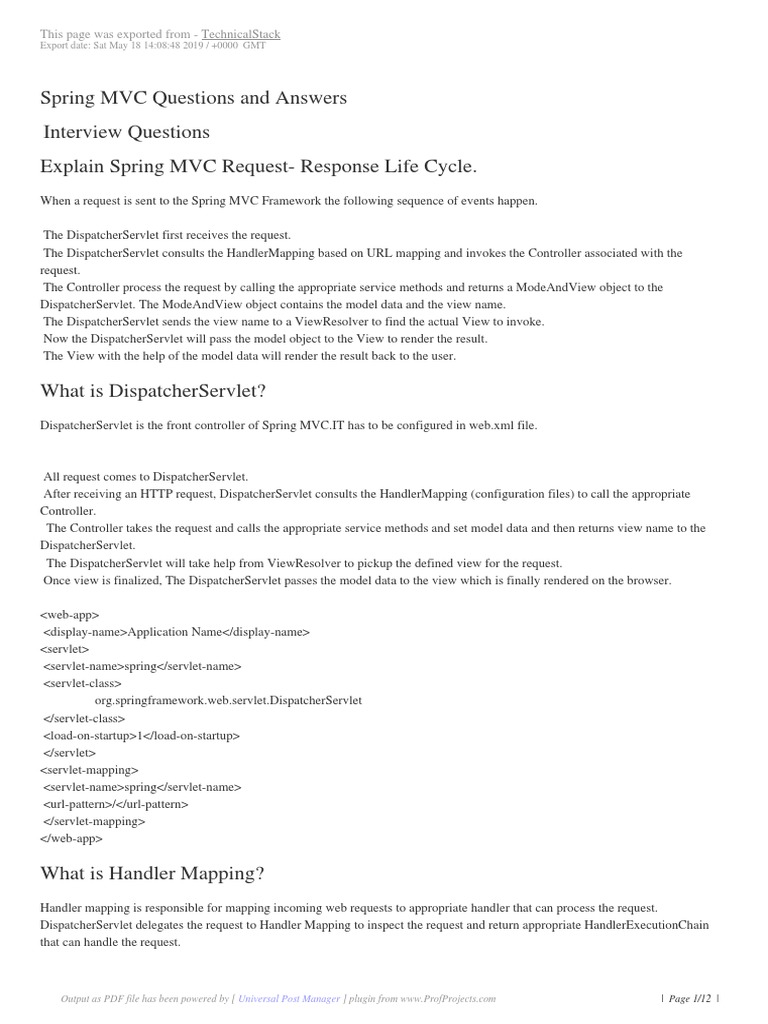 This page was exported from - TechnicalStack
Export date: Sat May 18 14:08:48 2019 / +0000 GMT

Spring MVC Questions and Answers

Interview Questions

Explain Spring MVC Request- Response Life Cycle.

When a request is sent to the Spring MVC Framework the following sequence of events happen.

The DispatcherServlet first receives the request.
The DispatcherServlet consults the HandlerMapping based on URL mapping and invokes the Controller associated with the request.
The Controller process the request by calling the appropriate service methods and returns a ModeAndView object to the DispatcherServlet. The ModeAndView object contains the model data and the view name.
The DispatcherServlet sends the view name to a ViewResolver to find the actual View to invoke.
Now the DispatcherServlet will pass the model object to the View to render the result.
The View with the help of the model data will render the result back to the user.

What is DispatcherServlet?

DispatcherServlet is the front controller of Spring MVC.IT has to be configured in web.xml file.

All request comes to DispatcherServlet.
After receiving an HTTP request, DispatcherServlet consults the HandlerMapping (configuration files) to call the appropriate Controller.
The Controller takes the request and calls the appropriate service methods and set model data and then returns view name to the DispatcherServlet.
The DispatcherServlet will take help from ViewResolver to pickup the defined view for the request.
Once view is finalized, The DispatcherServlet passes the model data to the view which is finally rendered on the browser.

<web-app>
<display-name>Application Name</display-name>
<servlet>
<servlet-name>spring</servlet-name>
<servlet-class>
org.springframework.web.servlet.DispatcherServlet
</servlet-class>
<load-on-startup>1</load-on-startup>
</servlet>
<servlet-mapping>
<servlet-name>spring</servlet-name>
<url-pattern>/</url-pattern>
</servlet-mapping>
</web-app>

What is Handler Mapping?

Handler mapping is responsible for mapping incoming web requests to appropriate handler that can process the request. DispatcherServlet delegates the request to Handler Mapping to inspect the request and return appropriate HandlerExecutionChain that can handle the request.

Output as PDF file has been powered by [ Universal Post Manager ] plugin from www.ProfProjects.com | Page 1/12 |